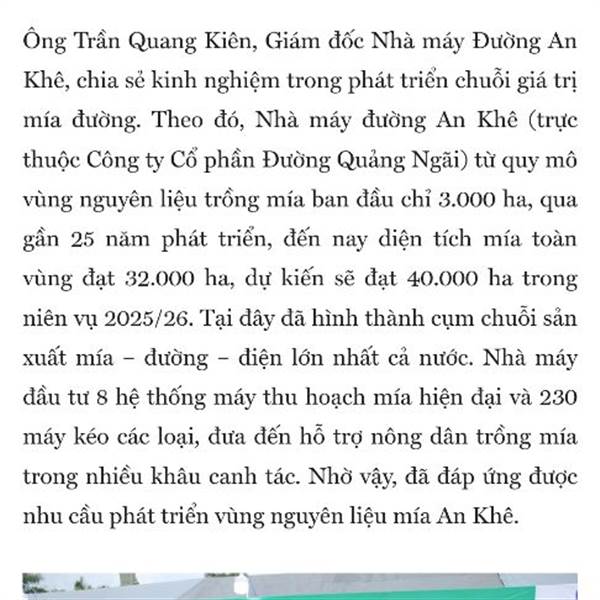 Ông Trần Quang Kiên, Giám đốc Nhà máy Đường An Khê, chia sẻ kinh nghiệm trong phát triển chuỗi giá trị mía đường. Theo đó, Nhà máy đường An Khê (trực thuộc Công ty Cổ phần Đường Quảng Ngãi) từ quy mô vùng nguyên liệu trồng mía ban đầu chỉ 3.000 ha, qua gần 25 năm phát triển, đến nay diện tích mía toàn vùng đạt 32.000 ha, dự kiến sẽ đạt 40.000 ha trong niên vụ 2025/26. Tại đây đã hình thành cụm chuỗi sản xuất mía – đường – điện lớn nhất cả nước. Nhà máy đầu tư 8 hệ thống máy thu hoạch mía hiện đại và 230 máy kéo các loại, đưa đến hỗ trợ nông dân trồng mía trong nhiều khâu canh tác. Nhờ vậy, đã đáp ứng được nhu cầu phát triển vùng nguyên liệu mía An Khê.